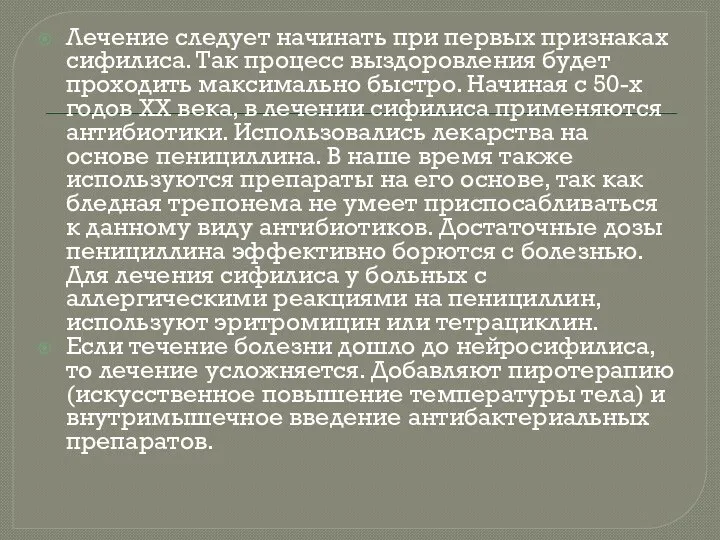 Лечение следует начинать при первых признаках сифилиса. Так процесс выздоровления будет проходить максимально быстро. Начиная с 50-х годов XX века, в лечении сифилиса применяются антибиотики. Использовались лекарства на основе пенициллина. В наше время также используются препараты на его основе, так как бледная трепонема не умеет приспосабливаться к данному виду антибиотиков. Достаточные дозы пенициллина эффективно борются с болезнью. Для лечения сифилиса у больных с аллергическими реакциями на пенициллин, используют эритромицин или тетрациклин.

Если течение болезни дошло до нейросифилиса, то лечение усложняется. Добавляют пиротерапию (искусственное повышение температуры тела) и внутримышечное введение антибактериальных препаратов.